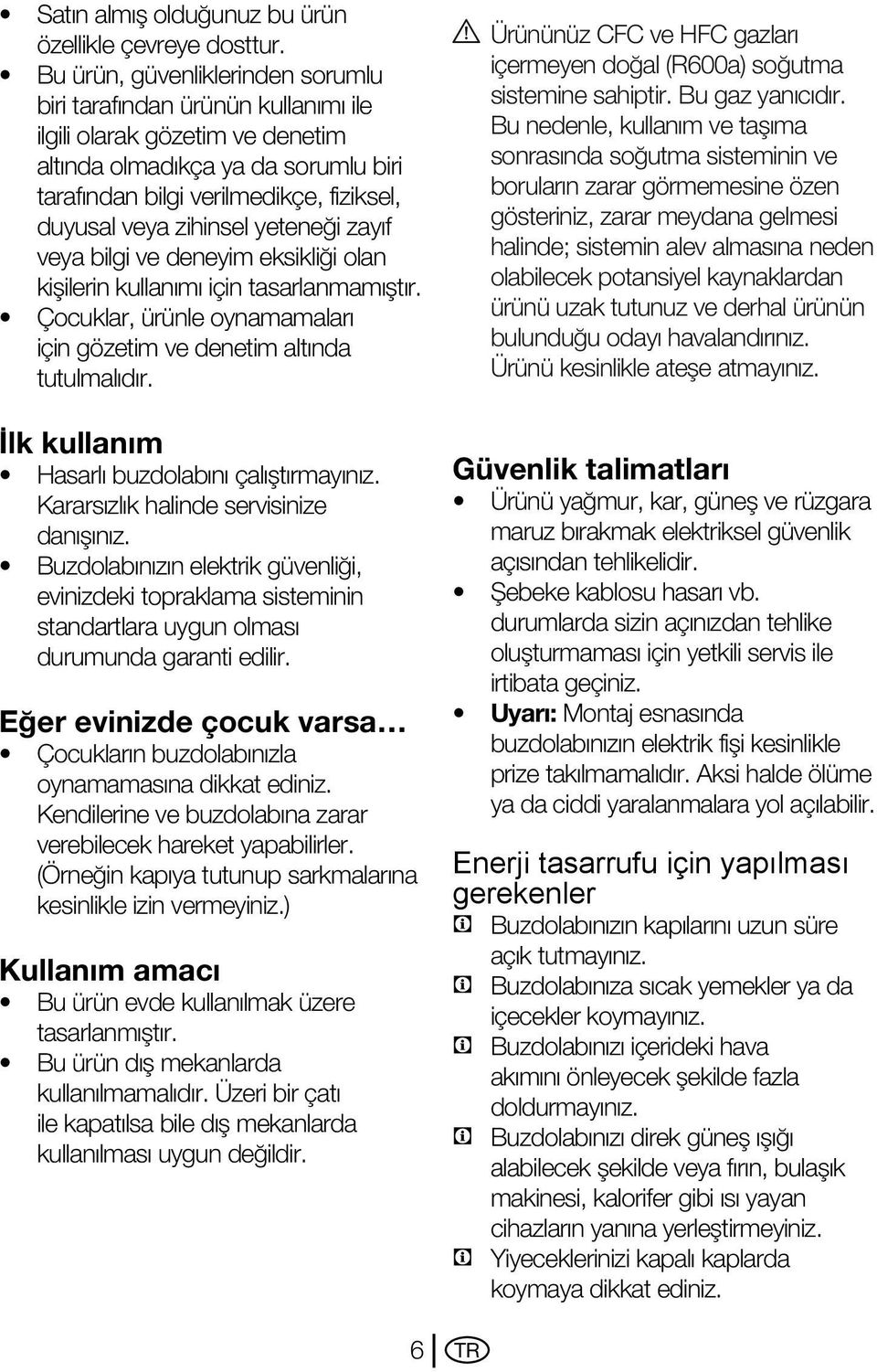 • Satın almış olduğunuz bu ürün özellikle çevreye dosttur.
• Bu ürün, güvenliklerinden sorumlu biri tarafından ürünün kullanımı ile ilgili olarak gözetim ve denetim altında olmadıkça ya da sorumlu biri tarafından bilgi verilmedikçe, fiziksel, duyusal veya zihinsel yeteneği zayıf veya bilgi ve deneyim eksikliği olan kişilerin kullanımı için tasarlanmamıştır.
• Çocuklar, ürünle oynamamaları için gözetim ve denetim altında tutulmalıdır.

İlk kullanım
• Hasarlı buzdolabını çalıştırmayınız. Kararsızlık halinde servisinize danışınız.
• Buzdolabınızın elektrik güvenliği, evinizdeki topraklama sisteminin standartlara uygun olması durumunda garanti edilir.

Eğer evinizde çocuk varsa…
• Çocukların buzdolabınızla oynamamasına dikkat ediniz. Kendilerine ve buzdolabına zarar verebilecek hareket yapabilirler. (Örneğin kapıya tutunup sarkmalarına kesinlikle izin vermeyiniz.)

Kullanım amacı
• Bu ürün evde kullanılmak üzere tasarlanmıştır.
• Bu ürün dış mekanlarda kullanılmamalıdır. Üzeri bir çatı ile kapatılsa bile dış mekanlarda kullanılması uygun değildir.

Ürününüz CFC ve HFC gazları içermeyen doğal (R600a) soğutma sistemine sahiptir. Bu gaz yanıcıdır. Bu nedenle, kullanım ve taşıma sonrasında soğutma sisteminin ve boruların zarar görmemesine özen gösteriniz, zarar meydana gelmesi halinde; sistemin alev almasına neden olabilecek potansiyel kaynaklardan ürünü uzak tutunuz ve derhal ürünün bulunduğu odayı havalandırınız. Ürünü kesinlikle ateşe atmayınız.

Güvenlik talimatları
• Ürünü yağmur, kar, güneş ve rüzgara maruz bırakmak elektriksel güvenlik açısından tehlikelidir.
• Şebeke kablosu hasarı vb. durumlarda sizin açınızdan tehlike oluşturmaması için yetkili servis ile irtibata geçiniz.
• Uyarı: Montaj esnasında buzdolabınızın elektrik fişi kesinlikle prize takılmamalıdır. Aksi halde ölüme ya da ciddi yaralanmalara yol açılabilir.

Enerji tasarrufu için yapılması gerekenler
Buzdolabınızın kapılarını uzun süre açık tutmayınız.
Buzdolabınıza sıcak yemekler ya da içecekler koymayınız.
Buzdolabınızı içerideki hava akımını önleyecek şekilde fazla doldurmayınız.
Buzdolabınızı direk güneş ışığı alabilecek şekilde veya fırın, bulaşık makinesi, kalorifer gibi ısı yayan cihazların yanına yerleştirmeyiniz.
Yiyeceklerinizi kapalı kaplarda koymaya dikkat ediniz.

6 TR